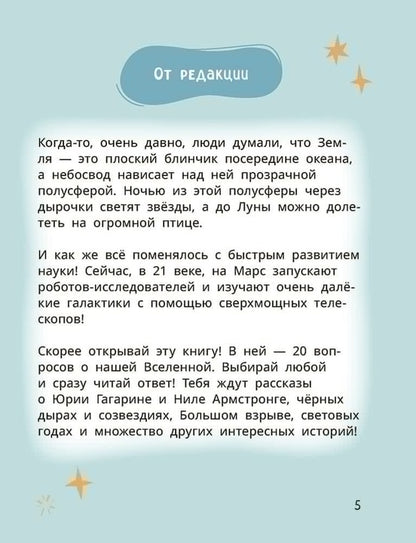 От редакции

Когда-то, очень давно, люди думали, что Земля — это плоский блинчик посередине океана, а небосвод нависает над ней прозрачной полусферой. Ночью из этой полусферы через дырочки светят звёзды, а до Луны можно долететь на огромной птице.

И как же всё поменялось с быстрым развитием науки! Сейчас, в 21 веке, на Марс запускают роботов-исследователей и изучают очень далёкие галактики с помощью сверхмощных телескопов!

Скорее открывай эту книгу! В ней — 20 вопросов о нашей Вселенной. Выбирай любой и сразу читай ответ! Тебя ждут рассказы о Юрии Гагарине и Ниле Армстронге, чёрных дырах и созвездиях, Большом взрыве, световых годах и множество других интересных историй!

5